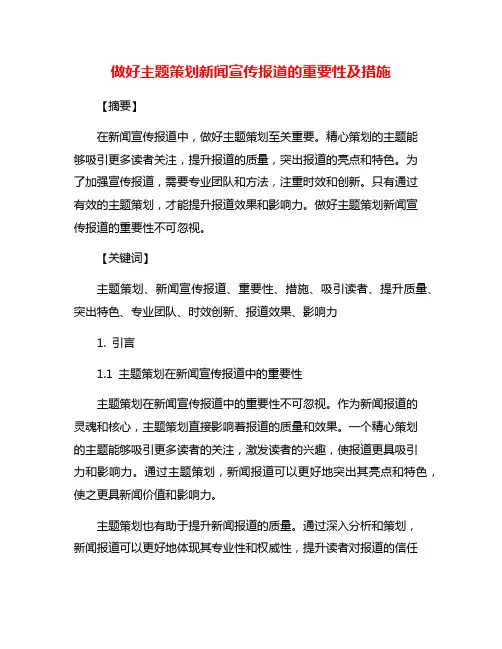 做好主题策划新闻宣传报道的重要性及措施

【摘要】

在新闻宣传报道中，做好主题策划至关重要。精心策划的主题能够吸引更多读者关注，提升报道的质量，突出报道的亮点和特色。为了加强宣传报道，需要专业团队和方法，注重时效和创新。只有通过有效的主题策划，才能提升报道效果和影响力。做好主题策划新闻宣传报道的重要性不可忽视。

【关键词】

主题策划、新闻宣传报道、重要性、措施、吸引读者、提升质量、突出特色、专业团队、时效创新、报道效果、影响力

1. 引言

1.1 主题策划在新闻宣传报道中的重要性

主题策划在新闻宣传报道中的重要性不可忽视。作为新闻报道的灵魂和核心，主题策划直接影响着报道的质量和效果。一个精心策划的主题能够吸引更多读者的关注，激发读者的兴趣，使报道更具吸引力和影响力。通过主题策划，新闻报道可以更好地突出其亮点和特色，使之更具新闻价值和影响力。

主题策划也有助于提升新闻报道的质量。通过深入分析和策划，新闻报道可以更好地体现其专业性和权威性，提升读者对报道的信任